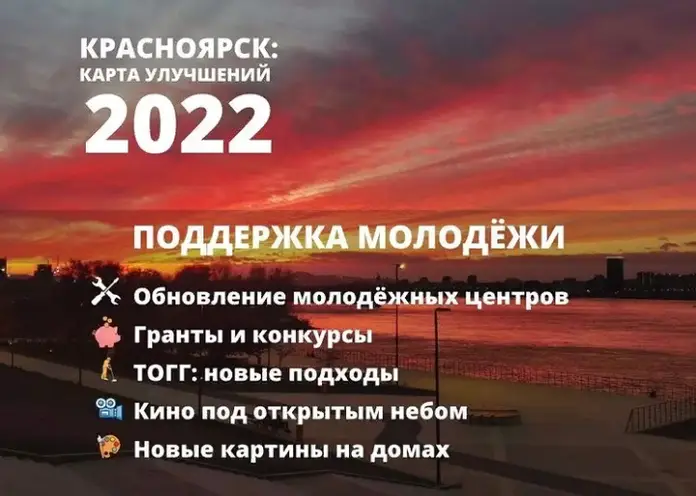 КРАСНОЯРСК:
КАРТА УЛУЧШЕНИЙ
2022

ПОДДЕРЖКА МОЛОДЁЖИ

Обновление молодёжных центров
Гранты и конкурсы
ТОГГ: новые подходы
Кино под открытым небом
Новые картины на домах